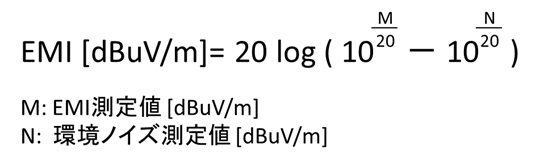 EMI [dBuV/m]= 20 log ( $10^{\frac{M}{20}} - 10^{\frac{N}{20}}$ )

M: EMI測定値 [dBuV/m]
N: 環境ノイズ測定値 [dBuV/m]